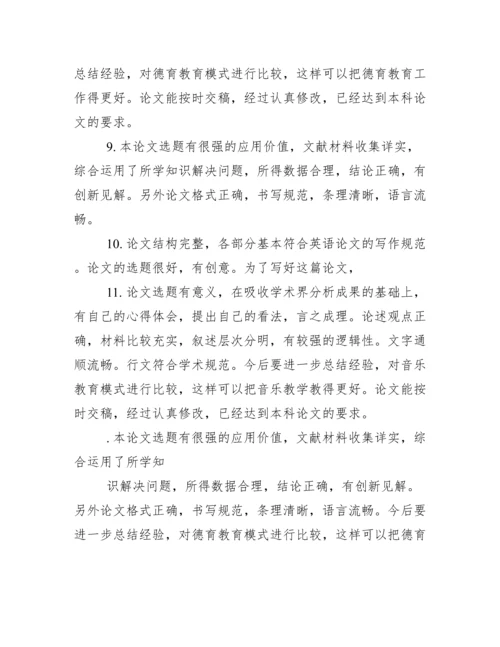 总结经验，对德育教育模式进行比较，这样可以把德育教育工作得更好。论文能按时交稿，经过认真修改，已经达到本科论文的要求。

9. 本论文选题有很强的应用价值，文献材料收集详实，综合运用了所学知识解决问题，所得数据合理，结论正确，有创新见解。另外论文格式正确，书写规范，条理清晰，语言流畅。

10. 论文结构完整，各部分基本符合英语论文的写作规范。论文的选题很好，有创意。为了写好这篇论文，

11. 论文选题有意义，在吸收学术界分析成果的基础上，有自己的心得体会，提出自己的看法，言之成理。论述观点正确，材料比较充实，叙述层次分明，有较强的逻辑性。文字通顺流畅。行文符合学术规范。今后要进一步总结经验，对音乐教育模式进行比较，这样可以把音乐教学教得更好。论文能按时交稿，经过认真修改，已经达到本科论文的要求。

. 本论文选题有很强的应用价值，文献材料收集详实，综合运用了所学知

识解决问题，所得数据合理，结论正确，有创新见解。另外论文格式正确，书写规范，条理清晰，语言流畅。今后要进一步总结经验，对德育教育模式进行比较，这样可以把德育